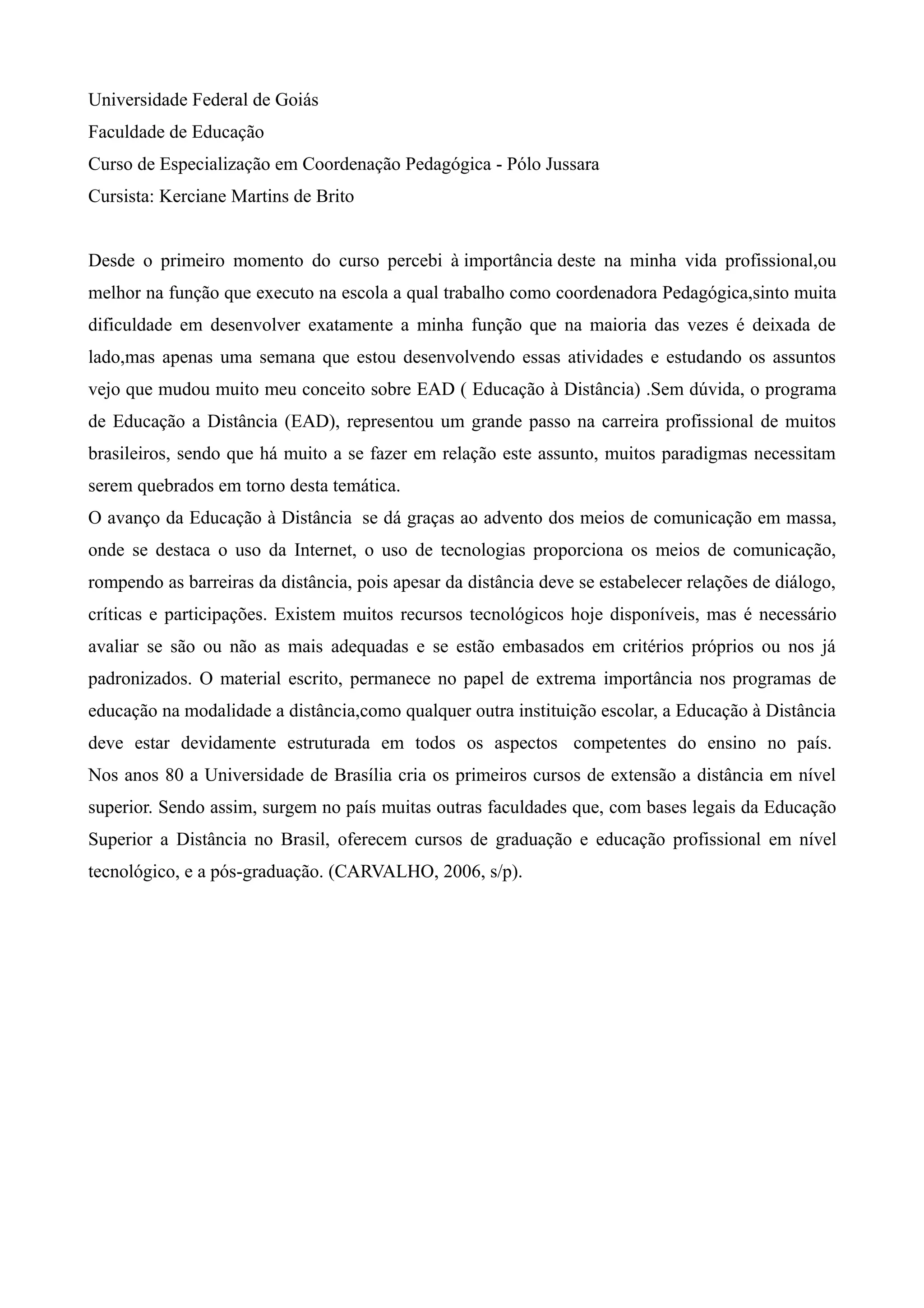 Universidade Federal de Goiás
Faculdade de Educação
Curso de Especialização em Coordenação Pedagógica - Pólo Jussara
Cursista: Kerciane Martins de Brito

Desde o primeiro momento do curso percebi à importância deste na minha vida profissional,ou melhor na função que executo na escola a qual trabalho como coordenadora Pedagógica,sinto muita dificuldade em desenvolver exatamente a minha função que na maioria das vezes é deixada de lado,mas apenas uma semana que estou desenvolvendo essas atividades e estudando os assuntos vejo que mudou muito meu conceito sobre EAD ( Educação à Distância) .Sem dúvida, o programa de Educação a Distância (EAD), representou um grande passo na carreira profissional de muitos brasileiros, sendo que há muito a se fazer em relação este assunto, muitos paradigmas necessitam serem quebrados em torno desta temática.
O avanço da Educação à Distância se dá graças ao advento dos meios de comunicação em massa, onde se destaca o uso da Internet, o uso de tecnologias proporciona os meios de comunicação, rompendo as barreiras da distância, pois apesar da distância deve se estabelecer relações de diálogo, críticas e participações. Existem muitos recursos tecnológicos hoje disponíveis, mas é necessário avaliar se são ou não as mais adequadas e se estão embasados em critérios próprios ou nos já padronizados. O material escrito, permanece no papel de extrema importância nos programas de educação na modalidade a distância,como qualquer outra instituição escolar, a Educação à Distância deve estar devidamente estruturada em todos os aspectos competentes do ensino no país. Nos anos 80 a Universidade de Brasília cria os primeiros cursos de extensão a distância em nível superior. Sendo assim, surgem no país muitas outras faculdades que, com bases legais da Educação Superior a Distância no Brasil, oferecem cursos de graduação e educação profissional em nível tecnológico, e a pós-graduação. (CARVALHO, 2006, s/p).